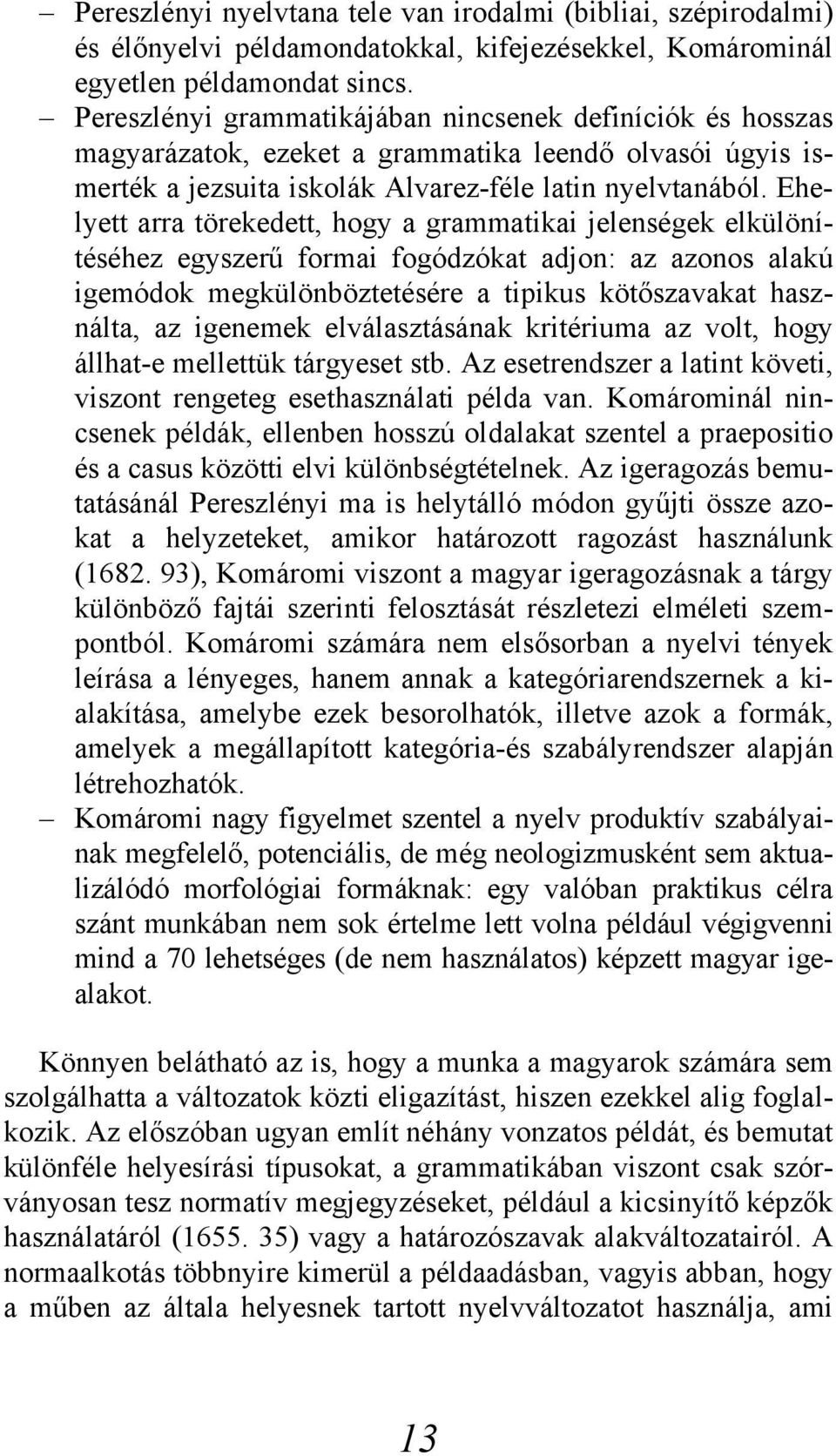 – Pereszlényi nyelvtana tele van irodalmi (bibliai, szépirodalmi) és élőnyelvi példamondatokkal, kifejezésekkel, Komárominál egyetlen példamondat sincs.

– Pereszlényi grammatikájában nincsenek definíciók és hosszas magyarázatok, ezeket a grammatika leendő olvasói úgyis ismerték a jezsuita iskolák Alvarez-féle latin nyelvtanából. Ehelyett arra törekedett, hogy a grammatikai jelenségek elkülönítéséhez egyszerű formai fogódzókat adjon: az azonos alakú igemódok megkülönböztetésére a tipikus kötőszavakat használta, az igenemek elválasztásának kritériuma az volt, hogy állhat-e mellettük tárgyeset stb. Az esetrendszer a latint követi, viszont rengeteg esethasználati példa van. Komárominál nincsenek példák, ellenben hosszú oldalakat szentel a praepositio és a casus közötti elvi különbségtételnek. Az igeragozás bemutatásánál Pereszlényi ma is helytálló módon gyűjti össze azokat a helyzeteket, amikor határozott ragozást használunk (1682. 93), Komáromi viszont a magyar igeragozásnak a tárgy különböző fajtái szerinti felosztását részletezi elméleti szempontból. Komáromi számára nem elsősorban a nyelvi tények leírása a lényeges, hanem annak a kategóriarendszernek a kialakítása, amelybe ezek besorolhatók, illetve azok a formák, amelyek a megállapított kategória-és szabályrendszer alapján létrehozhatók.

– Komáromi nagy figyelmet szentel a nyelv produktív szabályainak megfelelő, potenciális, de még neologizmusként sem aktualizálódó morfológiai formáknak: egy valóban praktikus célra szánt munkában nem sok értelme lett volna például végigvenni mind a 70 lehetséges (de nem használatos) képzett magyar igealakot.

Könnyen belátható az is, hogy a munka a magyarok számára sem szolgálhatta a változatok közti eligazítást, hiszen ezekkel alig foglalkozik. Az előszóban ugyan említ néhány vonzatos példát, és bemutat különféle helyesírási típusokat, a grammatikában viszont csak szórványosan tesz normatív megjegyzéseket, például a kicsinyítő képzők használatáról (1655. 35) vagy a határozószavak alakváltozatairól. A normaalkotás többnyire kimerül a példaadásban, vagyis abban, hogy a műben az általa helyesnek tartott nyelvváltozatot használja, ami

13